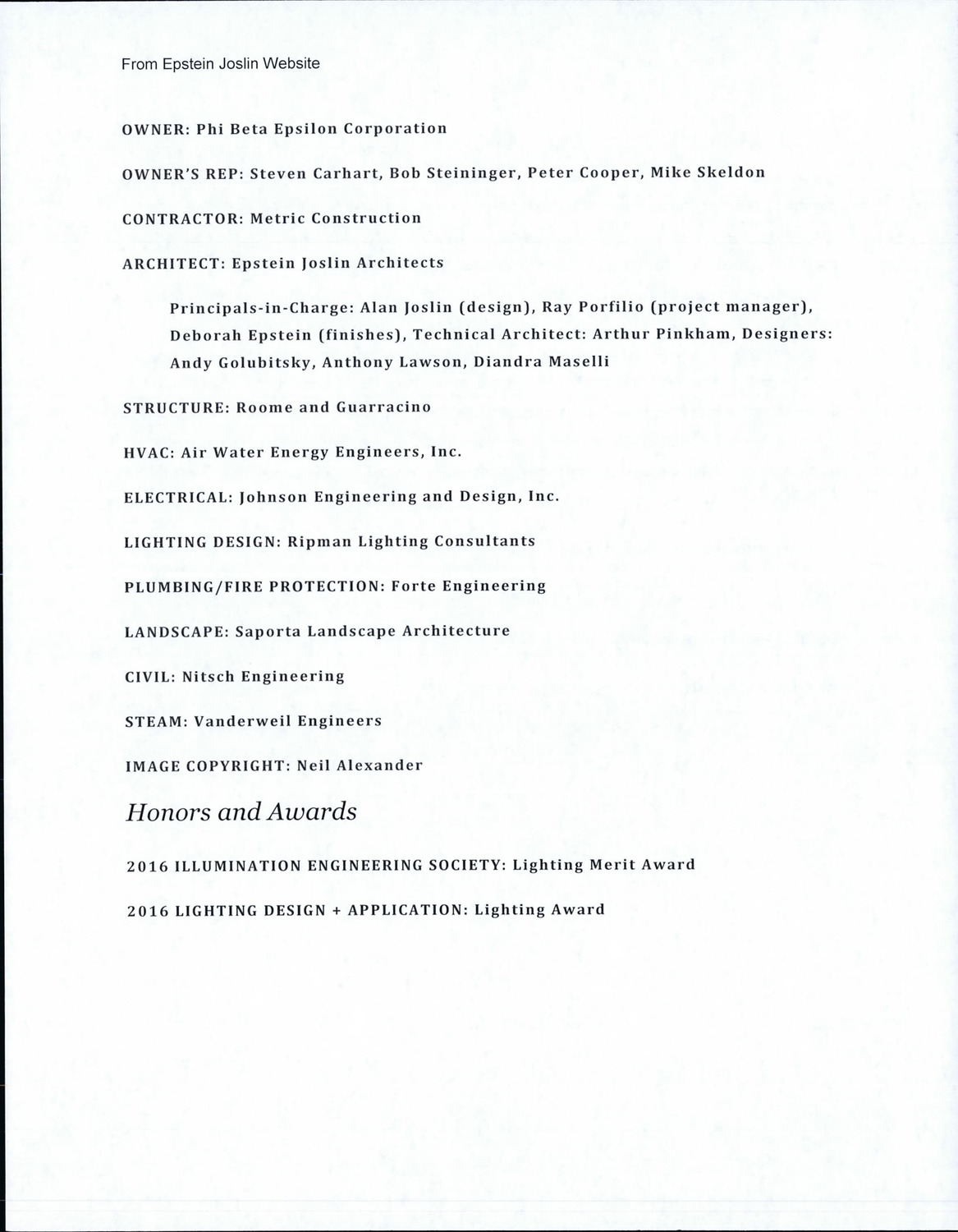 From Epstein Joslin Website

OWNER: Phi Beta Epsilon Corporation

OWNER'S REP: Steven Carhart, Bob Steininger, Peter Cooper, Mike Skeldon

CONTRACTOR: Metric Construction

ARCHITECT: Epstein Joslin Architects

Principals-in-Charge: Alan Joslin (design), Ray Porfilio (project manager), Deborah Epstein (finishes), Technical Architect: Arthur Pinkham, Designers: Andy Golubitsky, Anthony Lawson, Diandra Maselli

STRUCTURE: Roome and Guarracino

HVAC: Air Water Energy Engineers, Inc.

ELECTRICAL: Johnson Engineering and Design, Inc.

LIGHTING DESIGN: Ripman Lighting Consultants

PLUMBING/FIRE PROTECTION: Forte Engineering

LANDSCAPE: Saporta Landscape Architecture

CIVIL: Nitsch Engineering

STEAM: Vanderweil Engineers

IMAGE COPYRIGHT: Neil Alexander

Honors and Awards

2016 ILLUMINATION ENGINEERING SOCIETY: Lighting Merit Award

2016 LIGHTING DESIGN + APPLICATION: Lighting Award